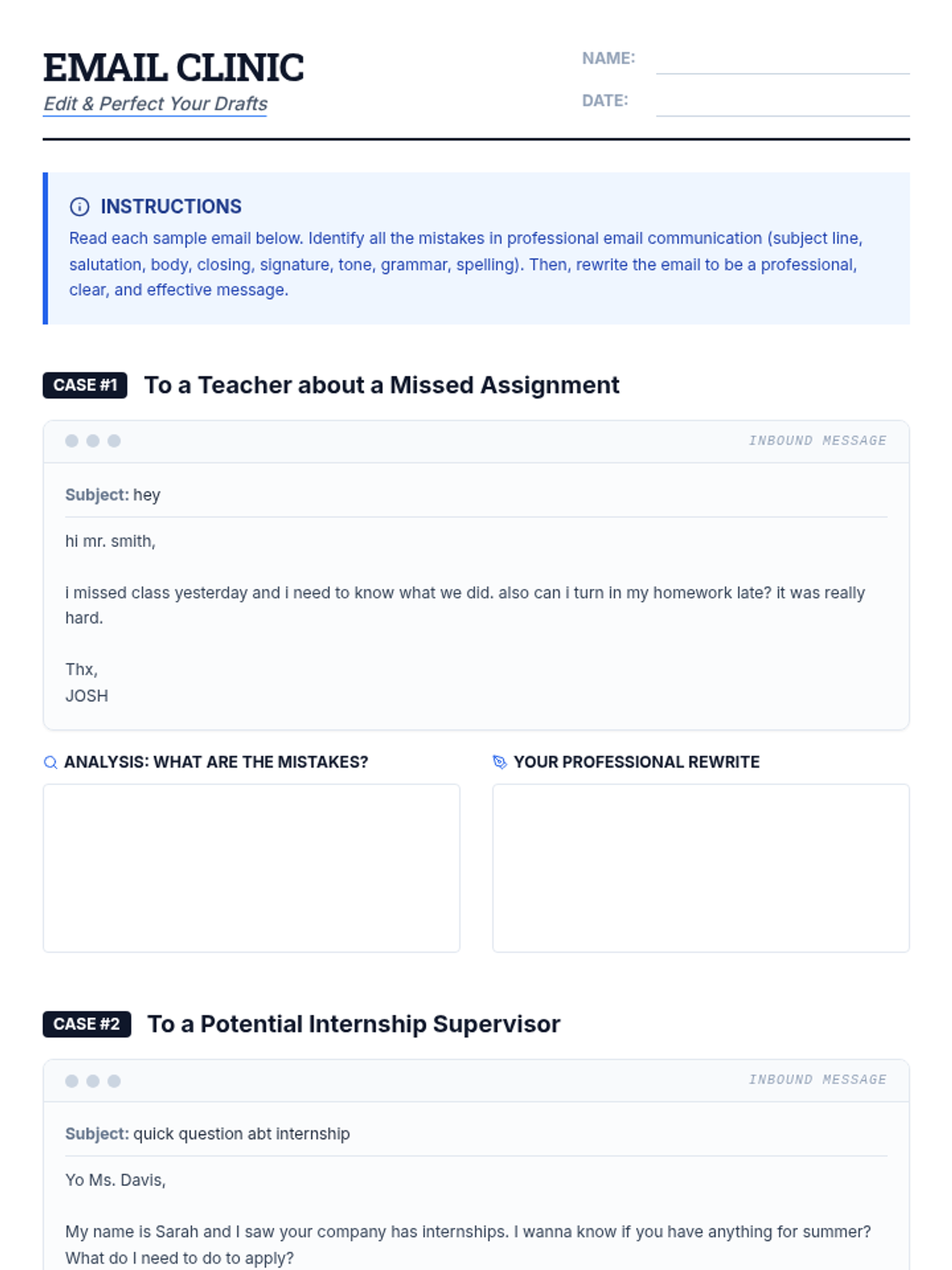 EMAIL CLINIC
Edit & Perfect Your Drafts

NAME:

DATE:

INSTRUCTIONS
Read each sample email below. Identify all the mistakes in professional email communication (subject line, salutation, body, closing, signature, tone, grammar, spelling). Then, rewrite the email to be a professional, clear, and effective message.

CASE #1 To a Teacher about a Missed Assignment

INBOUND MESSAGE

Subject: hey

hi mr. smith,

i missed class yesterday and i need to know what we did. also can i turn in my homework late? it was really hard.

Thx,
JOSH

ANALYSIS: WHAT ARE THE MISTAKES?

YOUR PROFESSIONAL REWRITE

CASE #2 To a Potential Internship Supervisor

INBOUND MESSAGE

Subject: quick question abt internship

Yo Ms. Davis,

My name is Sarah and I saw your company has internships. I wanna know if you have anything for summer? What do I need to do to apply?